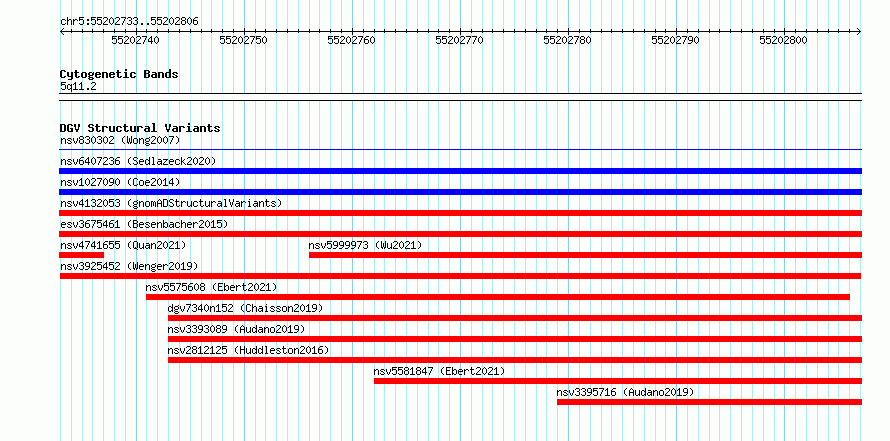 chr5:55202733..55202806

55202740 55202750 55202760 55202770 55202780 55202790 55202800

Cytogenetic Bands
5q11.2

DGV Structural Variants
nsv830302 (Wong2007)
nsv6407236 (Sedlazeck2020)
nsv1027090 (Coe2014)
nsv4132053 (gnomADStructuralVariants)
esv3675461 (Besenbacher2015)
nsv4741655 (Quan2021)
nsv5999973 (Wu2021)
nsv3925452 (Wenger2019)
nsv5575608 (Ebert2021)
dgv7340n152 (Chaisson2019)
nsv3393089 (Audano2019)
nsv2812125 (Huddleston2016)
nsv5581847 (Ebert2021)
nsv3395716 (Audano2019)